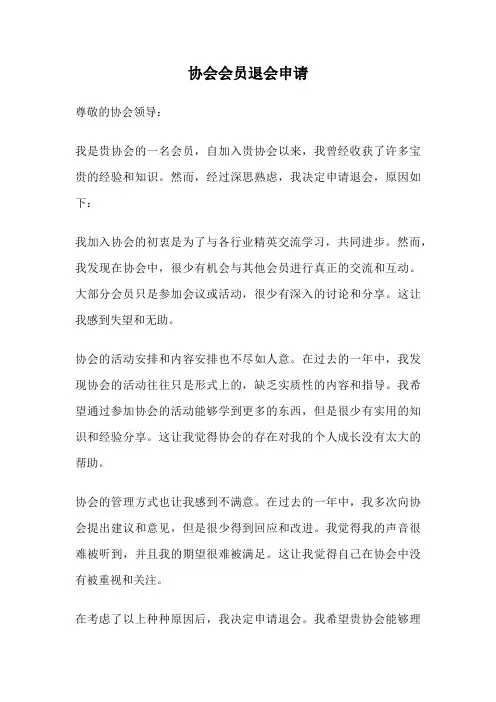 协会会员退会申请

尊敬的协会领导：

我是贵协会的一名会员，自加入贵协会以来，我曾经收获了许多宝贵的经验和知识。然而，经过深思熟虑，我决定申请退会，原因如下：

我加入协会的初衷是为了与各行业精英交流学习，共同进步。然而，我发现在协会中，很少有机会与其他会员进行真正的交流和互动。大部分会员只是参加会议或活动，很少有深入的讨论和分享。这让我感到失望和无助。

协会的活动安排和内容安排也不尽如人意。在过去的一年中，我发现协会的活动往往只是形式上的，缺乏实质性的内容和指导。我希望通过参加协会的活动能够学到更多的东西，但是很少有实用的知识和经验分享。这让我觉得协会的存在对我的个人成长没有太大的帮助。

协会的管理方式也让我感到不满意。在过去的一年中，我多次向协会提出建议和意见，但是很少得到回应和改进。我觉得我的声音很难被听到，并且我的期望很难被满足。这让我觉得自己在协会中没有被重视和关注。

在考虑了以上种种原因后，我决定申请退会。我希望贵协会能够理